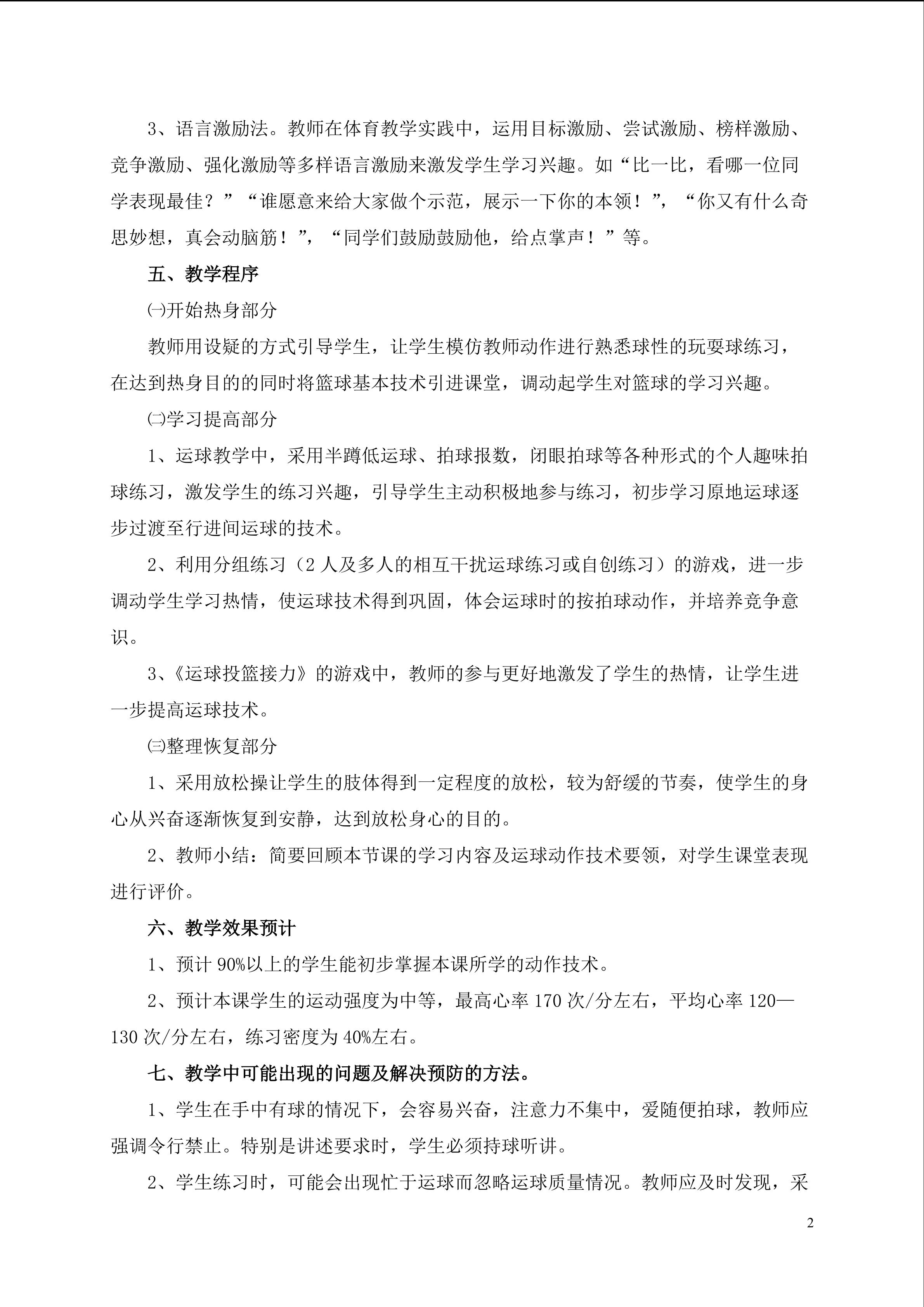 3、语言激励法。教师在体育教学实践中，运用目标激励、尝试激励、榜样激励、竞争激励、强化激励等多样语言激励来激发学生学习兴趣。如“比一比，看哪一位同学表现最佳？”“谁愿意来给大家做个示范，展示一下你的本领！”，“你又有什么奇思妙想，真会动脑筋！”，“同学们鼓励鼓励他，给点掌声！”等。

五、教学程序

㈠开始热身部分

教师用设疑的方式引导学生，让学生模仿教师动作进行熟悉球性的玩耍球练习，在达到热身目的的同时将篮球基本技术引进课堂，调动起学生对篮球的学习兴趣。

㈡学习提高部分

1、运球教学中，采用半蹲低运球、拍球报数，闭眼拍球等各种形式的个人趣味拍球练习，激发学生的练习兴趣，引导学生主动积极地参与练习，初步学习原地运球逐步过渡至行进间运球的技术。

2、利用分组练习（2 人及多人的相互干扰运球练习或自创练习）的游戏，进一步调动学生学习热情，使运球技术得到巩固，体会运球时的按拍球动作，并培养竞争意识。

3、《运球投篮接力》的游戏中，教师的参与更好地激发了学生的热情，让学生进一步提高运球技术。

㈢整理恢复部分

1、采用放松操让学生的肢体得到一定程度的放松，较为舒缓的节奏，使学生的身心从兴奋逐渐恢复到安静，达到放松身心的目的。

2、教师小结：简要回顾本节课的学习内容及运球动作技术要领，对学生课堂表现进行评价。

六、教学效果预计

1、预计 90%以上的学生能初步掌握本课所学的动作技术。

2、预计本课学生的运动强度为中等，最高心率 170 次/分左右，平均心率 120—130 次/分左右，练习密度为 40%左右。

七、教学中可能出现的问题及解决预防的方法。

1、学生在手中有球的情况下，会容易兴奋，注意力不集中，爱随便拍球，教师应强调令行禁止。特别是讲述要求时，学生必须持球听讲。

2、学生练习时，可能会出现忙于运球而忽略运球质量情况。教师应及时发现，采

2